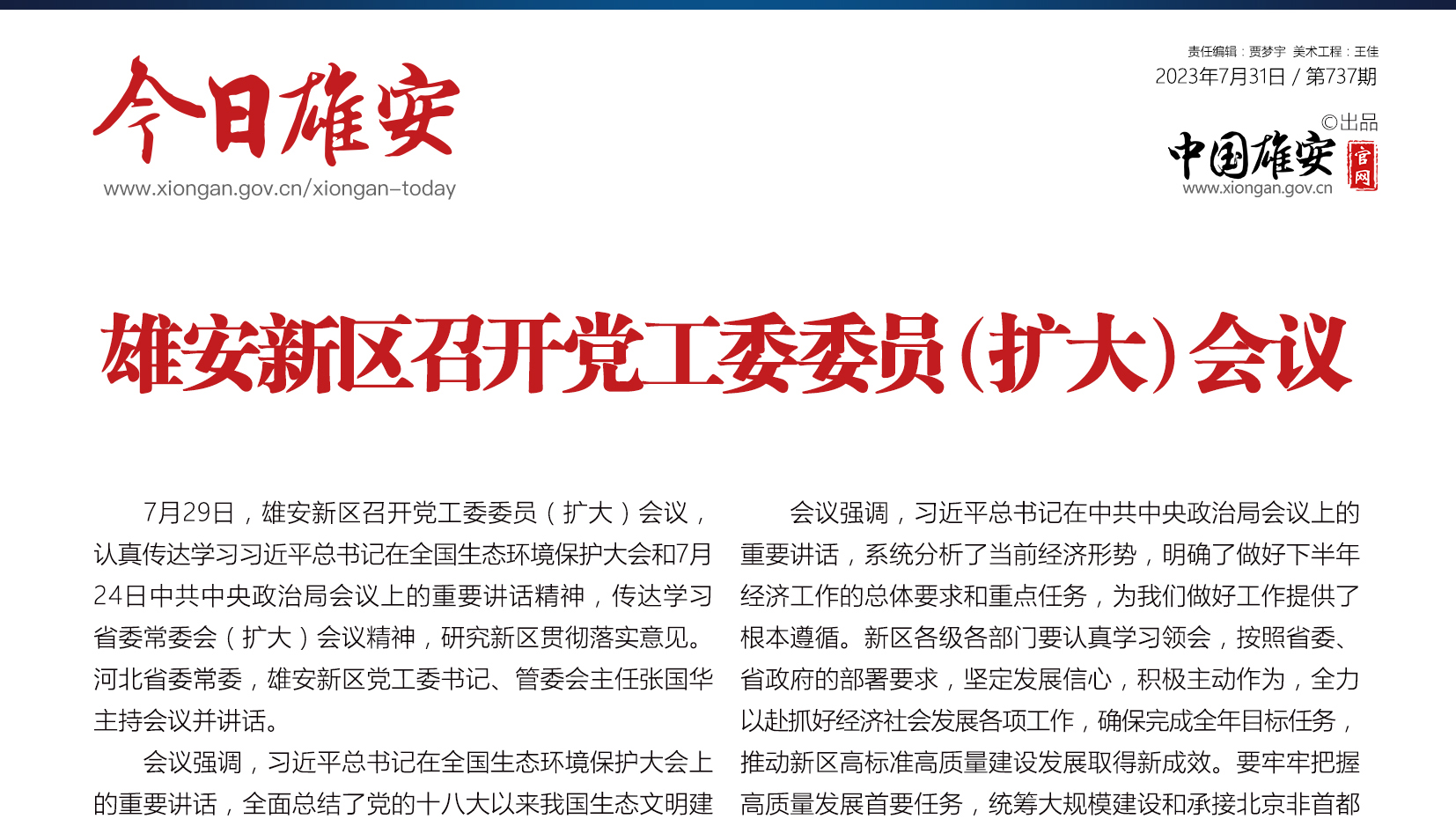 今日雄安
www.xiongan.gov.cn/xiongan-today

责任编辑：贾梦宇 美术工程：王佳
2023年7月31日 / 第737期

©出品
中国雄安 官网
www.xiongan.gov.cn

雄安新区召开党工委委员（扩大）会议

7月29日，雄安新区召开党工委委员（扩大）会议，认真传达学习习近平总书记在全国生态环境保护大会和7月24日中共中央政治局会议上的重要讲话精神，传达学习省委常委会（扩大）会议精神，研究新区贯彻落实意见。河北省委常委，雄安新区党工委书记、管委会主任张国华主持会议并讲话。

会议强调，习近平总书记在全国生态环境保护大会上的重要讲话，全面总结了党的十八大以来我国生态文明建

会议强调，习近平总书记在中共中央政治局会议上的重要讲话，系统分析了当前经济形势，明确了做好下半年经济工作的总体要求和重点任务，为我们做好工作提供了根本遵循。新区各级各部门要认真学习领会，按照省委、省政府的部署要求，坚定发展信心，积极主动作为，全力以赴抓好经济社会发展各项工作，确保完成全年目标任务，推动新区高标准高质量建设发展取得新成效。要牢牢把握高质量发展首要任务，统筹大规模建设和承接北京非首都